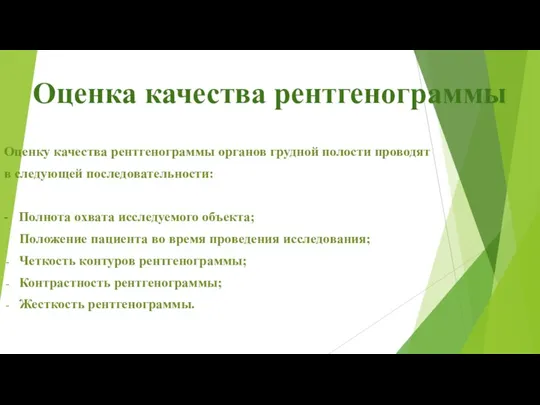 Оценка качества рентгенограммы

Оценку качества рентгенограммы органов грудной полости проводят в следующей последовательности:

- Полнота охвата исследуемого объекта;
Положение пациента во время проведения исследования;
- Четкость контуров рентгенограммы;
- Контрастность рентгенограммы;
- Жесткость рентгенограммы.